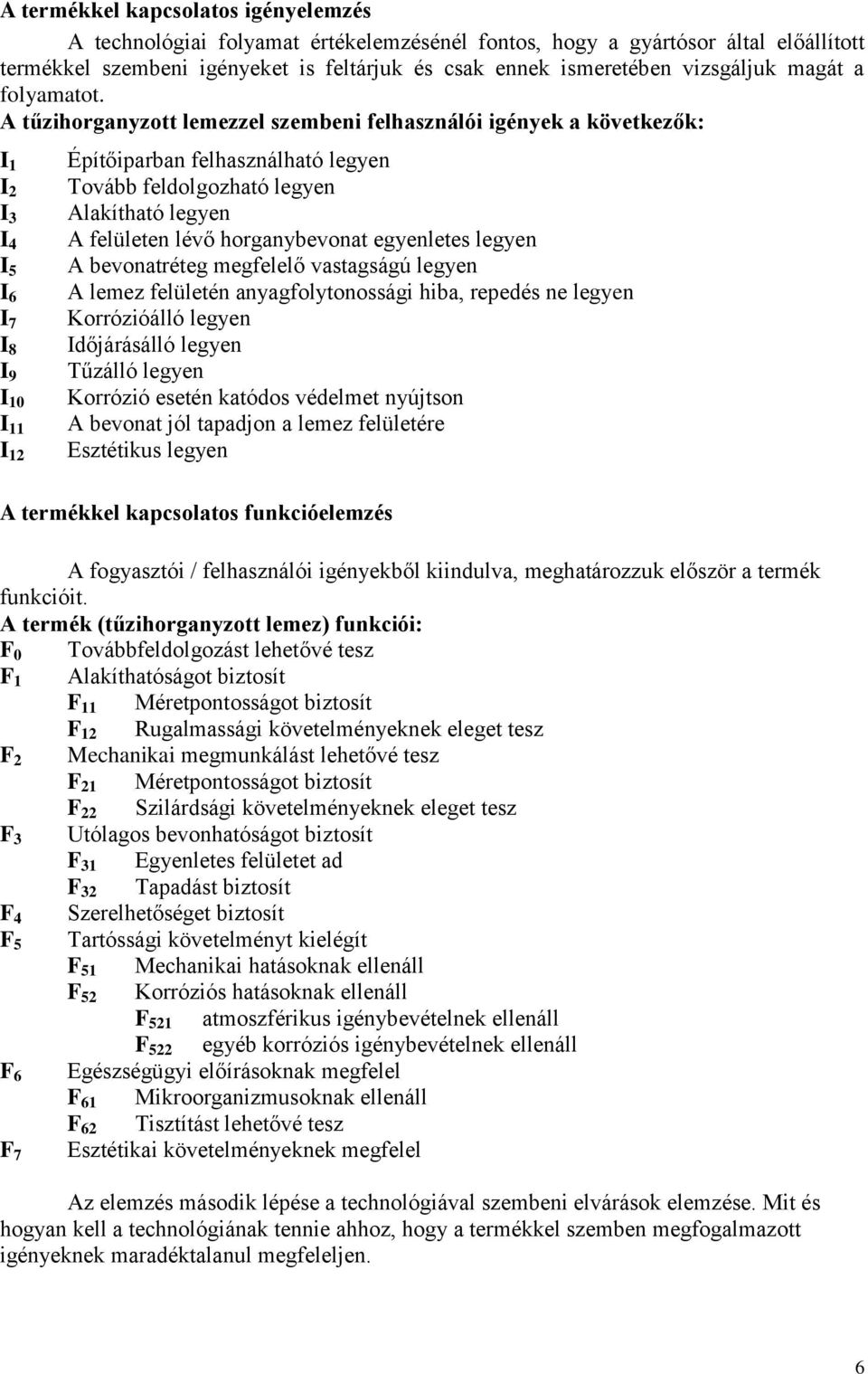 A termékkel kapcsolatos igényelemzés

A technológiai folyamat értékelemzésénél fontos, hogy a gyártósor által előállított termékkel szembeni igényeket is feltárjuk és csak ennek ismeretében vizsgáljuk magát a folyamatot.

A tűzihorganyzott lemezzel szembeni felhasználói igények a következők:

$I_1$ Építőiparban felhasználható legyen
$I_2$ Tovább feldolgozható legyen
$I_3$ Alakítható legyen
$I_4$ A felületen lévő horganybevonat egyenletes legyen
$I_5$ A bevonatréteg megfelelő vastagságú legyen
$I_6$ A lemez felületén anyagfolytonossági hiba, repedés ne legyen
$I_7$ Korrózióálló legyen
$I_8$ Időjárásálló legyen
$I_9$ Tűzálló legyen
$I_{10}$ Korrózió esetén katódos védelmet nyújtson
$I_{11}$ A bevonat jól tapadjon a lemez felületére
$I_{12}$ Esztétikus legyen

A termékkel kapcsolatos funkcióelemzés

A fogyasztói / felhasználói igényekből kiindulva, meghatározzuk először a termék funkcióit.

A termék (tűzihorganyzott lemez) funkciói:
$F_0$ Továbbfeldolgozást lehetővé tesz
$F_1$ Alakíthatóságot biztosít
$F_{11}$ Méretpontosságot biztosít
$F_{12}$ Rugalmassági követelményeknek eleget tesz
$F_2$ Mechanikai megmunkálást lehetővé tesz
$F_{21}$ Méretpontosságot biztosít
$F_{22}$ Szilárdsági követelményeknek eleget tesz
$F_3$ Utólagos bevonhatóságot biztosít
$F_{31}$ Egyenletes felületet ad
$F_{32}$ Tapadást biztosít
$F_4$ Szerelhetőséget biztosít
$F_5$ Tartóssági követelményt kielégít
$F_{51}$ Mechanikai hatásoknak ellenáll
$F_{52}$ Korróziós hatásoknak ellenáll
$F_{521}$ atmoszférikus igénybevételnek ellenáll
$F_{522}$ egyéb korróziós igénybevételnek ellenáll
$F_6$ Egészségügyi előírásoknak megfelel
$F_{61}$ Mikroorganizmusoknak ellenáll
$F_{62}$ Tisztítást lehetővé tesz
$F_7$ Esztétikai követelményeknek megfelel

Az elemzés második lépése a technológiával szembeni elvárások elemzése. Mit és hogyan kell a technológiának tennie ahhoz, hogy a termékkel szemben megfogalmazott igényeknek maradéktalanul megfeleljen.

6